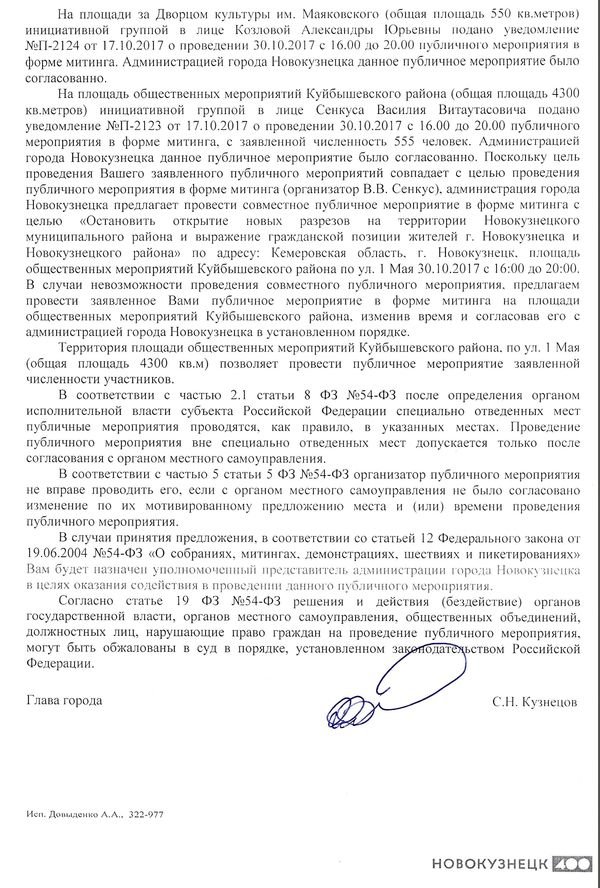 На площади за Дворцом культуры им. Маяковского (общая площадь 550 кв.метров) инициативной группой в лице Козловой Александры Юрьевны подано уведомление №П-2124 от 17.10.2017 о проведении 30.10.2017 с 16.00 до 20.00 публичного мероприятия в форме митинга. Администрацией города Новокузнецка данное публичное мероприятие было согласованно.

На площадь общественных мероприятий Куйбышевского района (общая площадь 4300 кв.метров) инициативной группой в лице Сенкуса Василия Витаутасовича подано уведомление №П-2123 от 17.10.2017 о проведении 30.10.2017 с 16.00 до 20.00 публичного мероприятия в форме митинга, с заявленной численность 555 человек. Администрацией города Новокузнецка данное публичное мероприятие было согласованно. Поскольку цель проведения Вашего заявленного публичного мероприятий совпадает с целью проведения публичного мероприятия в форме митинга (организатор В.В. Сенкус), администрация города Новокузнецка предлагает провести совместное публичное мероприятие в форме митинга с целью «Остановить открытие новых разрезов на территории Новокузнецкого муниципального района и выражение гражданской позиции жителей г. Новокузнецка и Новокузнецкого района» по адресу: Кемеровская область, г. Новокузнецк, площадь общественных мероприятий Куйбышевского района по ул. 1 Мая 30.10.2017 с 16:00 до 20:00. В случаи невозможности проведения совместного публичного мероприятия, предлагаем провести заявленное Вами публичное мероприятие в форме митинга на площади общественных мероприятий Куйбышевского района, изменив время и согласовав его с администрацией города Новокузнецка в установленном порядке.

Территория площади общественных мероприятий Куйбышевского района, по ул. 1 Мая (общая площадь 4300 кв.м) позволяет провести публичное мероприятие заявленной численности участников.

В соответствии с частью 2.1 статьи 8 ФЗ №54-ФЗ после определения органом исполнительной власти субъекта Российской Федерации специально отведенных мест публичные мероприятия проводятся, как правило, в указанных местах. Проведение публичного мероприятия вне специально отведенных мест допускается только после согласования с органом местного самоуправления.

В соответствии с частью 5 статьи 5 ФЗ №54-ФЗ организатор публичного мероприятия не вправе проводить его, если с органом местного самоуправления не было согласовано изменение по их мотивированному предложению места и (или) времени проведения публичного мероприятия.

В случаи принятия предложения, в соответствии со статьей 12 Федерального закона от 19.06.2004 №54-ФЗ «О собраниях, митингах, демонстрациях, шествиях и пикетированиях» Вам будет назначен уполномоченный представитель администрации города Новокузнецка в целях оказания содействия в проведении данного публичного мероприятия.

Согласно статье 19 ФЗ №54-ФЗ решения и действия (бездействие) органов государственной власти, органов местного самоуправления, общественных объединений, должностных лиц, нарушающие право граждан на проведение публичного мероприятия, могут быть обжалованы в суд в порядке, установленном законодательством Российской Федерации.

Глава города С.Н. Кузнецов

Исп. Довыденко А.А., 322-977

НОВОКУЗНЕЦК 400